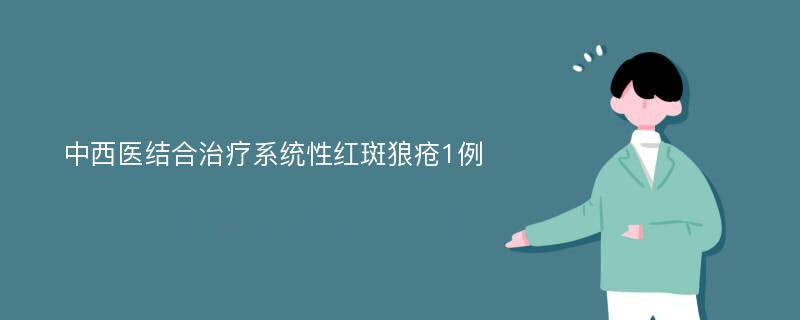 中西医结合治疗系统性红斑狼疮1例